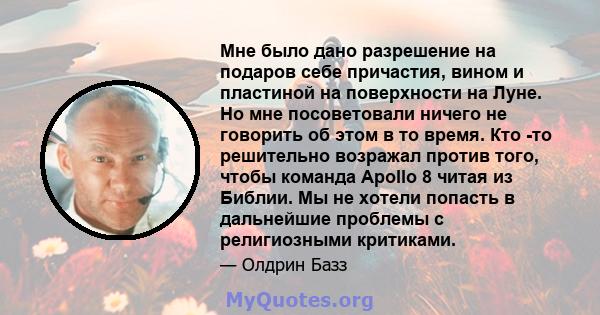 Мне было дано разрешение на подаров себе причастия, вином и пластиной на поверхности на Луне. Но мне посоветовали ничего не говорить об этом в то время. Кто -то решительно возражал против того, чтобы команда Apollo 8 читая из Библии. Мы не хотели попасть в дальнейшие проблемы с религиозными критиками.

— Олдрин Базз

MyQuotes.org